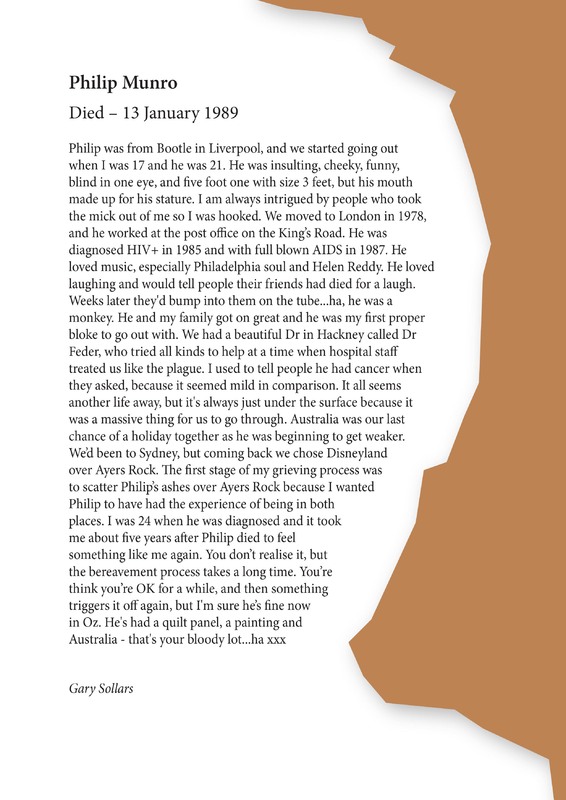 Philip Munro

Died – 13 January 1989

Philip was from Bootle in Liverpool, and we started going out when I was 17 and he was 21. He was insulting, cheeky, funny, blind in one eye, and five foot one with size 3 feet, but his mouth made up for his stature. I am always intrigued by people who took the mick out of me so I was hooked. We moved to London in 1978, and he worked at the post office on the King's Road. He was diagnosed HIV+ in 1985 and with full blown AIDS in 1987. He loved music, especially Philadelphia soul and Helen Reddy. He loved laughing and would tell people their friends had died for a laugh. Weeks later they'd bump into them on the tube...ha, he was a monkey. He and my family got on great and he was my first proper bloke to go out with. We had a beautiful Dr in Hackney called Dr Feder, who tried all kinds to help at a time when hospital staff treated us like the plague. I used to tell people he had cancer when they asked, because it seemed mild in comparison. It all seems another life away, but it's always just under the surface because it was a massive thing for us to go through. Australia was our last chance of a holiday together as he was beginning to get weaker. We'd been to Sydney, but coming back we chose Disneyland over Ayers Rock. The first stage of my grieving process was to scatter Philip's ashes over Ayers Rock because I wanted Philip to have had the experience of being in both places. I was 24 when he was diagnosed and it took me about five years after Philip died to feel something like me again. You don't realise it, but the bereavement process takes a long time. You're think you're OK for a while, and then something triggers it off again, but I'm sure he's fine now in Oz. He's had a quilt panel, a painting and Australia - that's your bloody lot...ha xxx

Gary Sollars